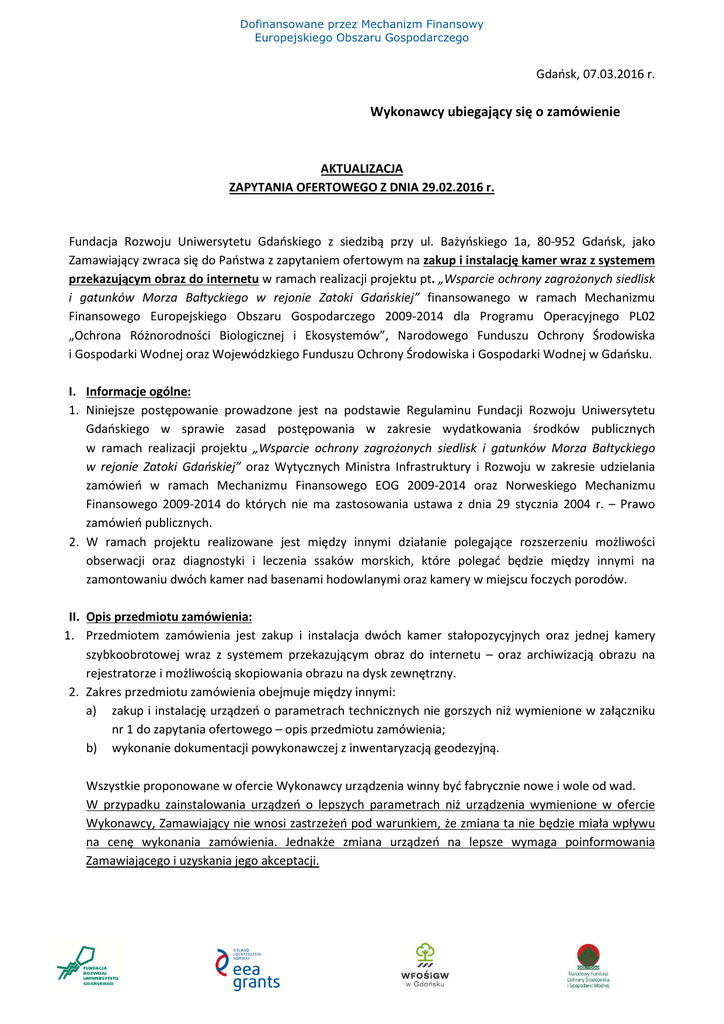 Dofinansowane przez Mechanizm Finansowy Europejskiego Obszaru Gospodarczego

Gdańsk, 07.03.2016 r.

Wykonawcy ubiegający się o zamówienie

AKTUALIZACJA
ZAPYTANIA OFERTOWEGO Z DNIA 29.02.2016 r.

Fundacja Rozwoju Uniwersytetu Gdańskiego z siedzibą przy ul. Bażyńskiego 1a, 80-952 Gdańsk, jako Zamawiający zwraca się do Państwa z zapytaniem ofertowym na zakup i instalację kamer wraz z systemem przekazującym obraz do internetu w ramach realizacji projektu pt. „Wsparcie ochrony zagrożonych siedlisk i gatunków Morza Bałtyckiego w rejonie Zatoki Gdańskiej" finansowanego w ramach Mechanizmu Finansowego Europejskiego Obszaru Gospodarczego 2009-2014 dla Programu Operacyjnego PL02 „Ochrona Różnorodności Biologicznej i Ekosystemów", Narodowego Funduszu Ochrony Środowiska i Gospodarki Wodnej oraz Wojewódzkiego Funduszu Ochrony Środowiska i Gospodarki Wodnej w Gdańsku.

I. Informacje ogólne:
1. Niniejsze postępowanie prowadzone jest na podstawie Regulaminu Fundacji Rozwoju Uniwersytetu Gdańskiego w sprawie zasad postępowania w zakresie wydatkowania środków publicznych w ramach realizacji projektu „Wsparcie ochrony zagrożonych siedlisk i gatunków Morza Bałtyckiego w rejonie Zatoki Gdańskiej" oraz Wytycznych Ministra Infrastruktury i Rozwoju w zakresie udzielania zamówień w ramach Mechanizmu Finansowego EOG 2009-2014 oraz Norweskiego Mechanizmu Finansowego 2009-2014 do których nie ma zastosowania ustawa z dnia 29 stycznia 2004 r. – Prawo zamówień publicznych.
2. W ramach projektu realizowane jest między innymi działanie polegające rozszerzeniu możliwości obserwacji oraz diagnostyki i leczenia ssaków morskich, które polegać będzie między innymi na zamontowaniu dwóch kamer nad basenami hodowlanymi oraz kamery w miejscu foczych porodów.

II. Opis przedmiotu zamówienia:
1. Przedmiotem zamówienia jest zakup i instalacja dwóch kamer stałopozycyjnych oraz jednej kamery szybkoobrotowej wraz z systemem przekazującym obraz do internetu – oraz archiwizacją obrazu na rejestratorze i możliwością skopiowania obrazu na dysk zewnętrzny.
2. Zakres przedmiotu zamówienia obejmuje między innymi:
a) zakup i instalację urządzeń o parametrach technicznych nie gorszych niż wymienione w załączniku nr 1 do zapytania ofertowego – opis przedmiotu zamówienia;
b) wykonanie dokumentacji powykonawczej z inwentaryzacją geodezyjną.

Wszystkie proponowane w ofercie Wykonawcy urządzenia winny być fabrycznie nowe i wole od wad.
W przypadku zainstalowania urządzeń o lepszych parametrach niż urządzenia wymienione w ofercie Wykonawcy, Zamawiający nie wnosi zastrzeżeń pod warunkiem, że zmiana ta nie będzie miała wpływu na cenę wykonania zamówienia. Jednakże zmiana urządzeń na lepsze wymaga poinformowania Zamawiającego i uzyskania jego akceptacji.

FUNDACJA ROZWOJU UNIWERSYTETU GDAŃSKIEGO

ICELAND LIECHTENSTEIN NORWAY
eea grants

WFOŚiGW w Gdańsku

Narodowy Fundusz Ochrony Środowiska i Gospodarki Wodnej